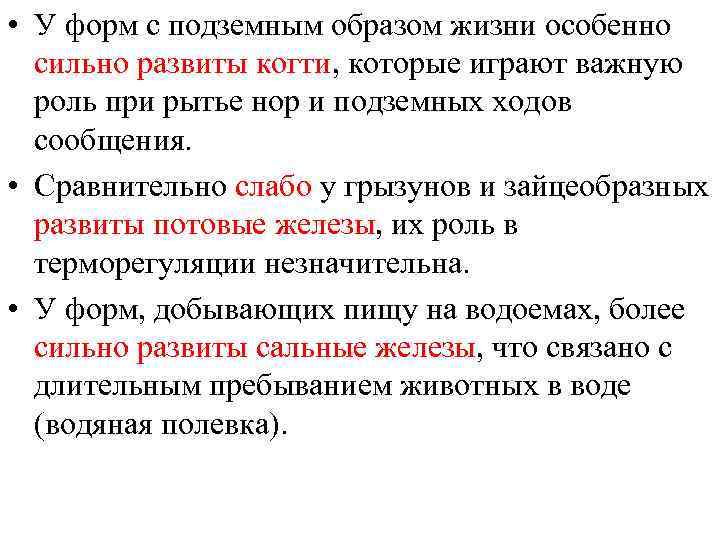 • У форм с подземным образом жизни особенно сильно развиты когти, которые играют важную роль при рытье нор и подземных ходов сообщения.

• Сравнительно слабо у грызунов и зайцеобразных развиты потовые железы, их роль в терморегуляции незначительна.

• У форм, добывающих пищу на водоемах, более сильно развиты сальные железы, что связано с длительным пребыванием животных в воде (водяная полевка).